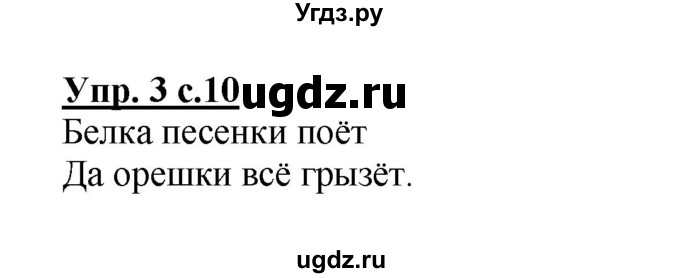 Угдз.ру

Упр. 3 с.10 ugdz.ru

Белка песенки поёт
Да орешки всё грызёт.

ugdz.ru